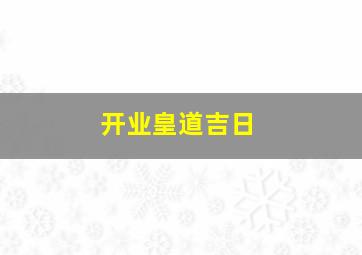 开业皇道吉日